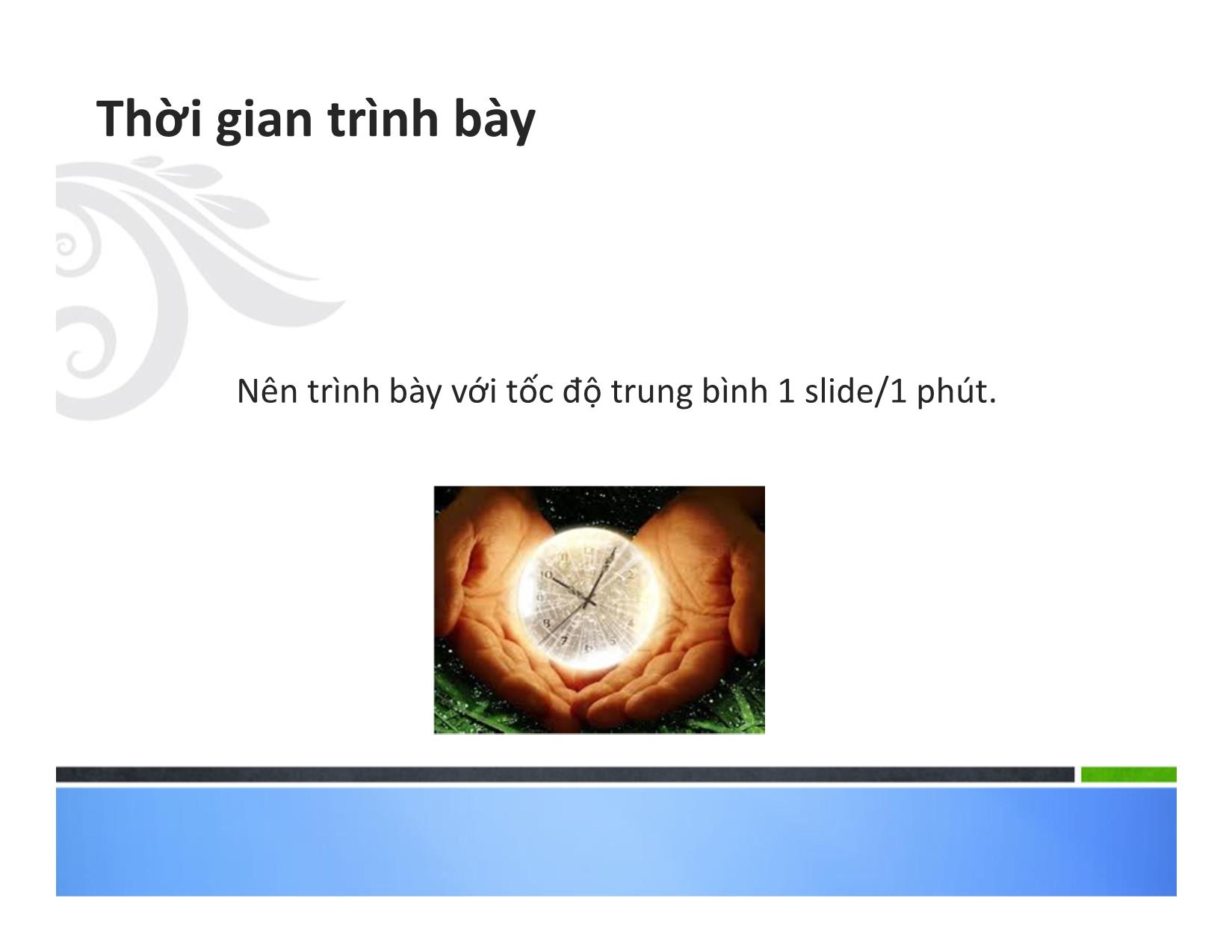 Thời gian trình bày

Nên trình bày với tốc độ trung bình 1 slide/1 phút.